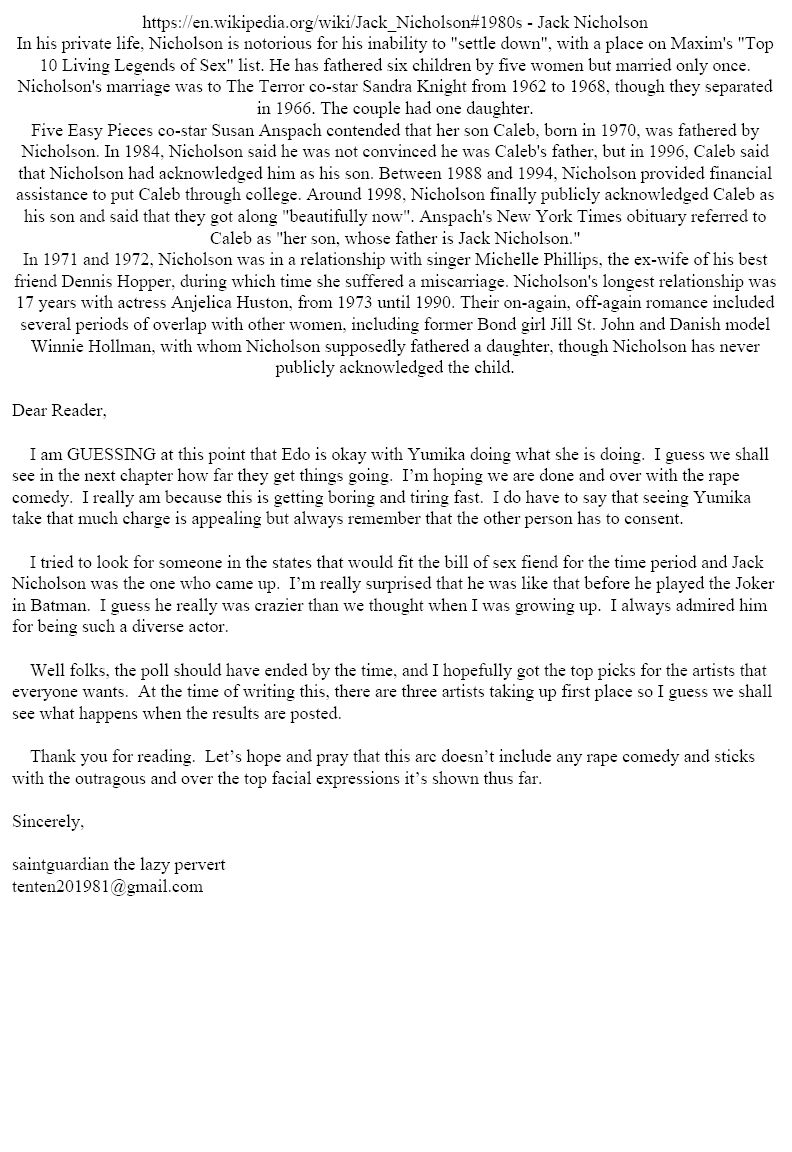 https://en.wikipedia.org/wiki/Jack_Nicholson#1980s - Jack Nicholson
In his private life, Nicholson is notorious for his inability to "settle down", with a place on Maxim's "Top 10 Living Legends of Sex" list. He has fathered six children by five women but married only once. Nicholson's marriage was to The Terror co-star Sandra Knight from 1962 to 1968, though they separated in 1966. The couple had one daughter.
Five Easy Pieces co-star Susan Anspach contended that her son Caleb, born in 1970, was fathered by Nicholson. In 1984, Nicholson said he was not convinced he was Caleb's father, but in 1996, Caleb said that Nicholson had acknowledged him as his son. Between 1988 and 1994, Nicholson provided financial assistance to put Caleb through college. Around 1998, Nicholson finally publicly acknowledged Caleb as his son and said that they got along "beautifully now". Anspach's New York Times obituary referred to Caleb as "her son, whose father is Jack Nicholson."
In 1971 and 1972, Nicholson was in a relationship with singer Michelle Phillips, the ex-wife of his best friend Dennis Hopper, during which time she suffered a miscarriage. Nicholson's longest relationship was 17 years with actress Anjelica Huston, from 1973 until 1990. Their on-again, off-again romance included several periods of overlap with other women, including former Bond girl Jill St. John and Danish model Winnie Hollman, with whom Nicholson supposedly fathered a daughter, though Nicholson has never publicly acknowledged the child.

Dear Reader,

I am GUESSING at this point that Edo is okay with Yumika doing what she is doing. I guess we shall see in the next chapter how far they get things going. I'm hoping we are done and over with the rape comedy. I really am because this is getting boring and tiring fast. I do have to say that seeing Yumika take that much charge is appealing but always remember that the other person has to consent.

I tried to look for someone in the states that would fit the bill of sex fiend for the time period and Jack Nicholson was the one who came up. I'm really surprised that he was like that before he played the Joker in Batman. I guess he really was crazier than we thought when I was growing up. I always admired him for being such a diverse actor.

Well folks, the poll should have ended by the time, and I hopefully got the top picks for the artists that everyone wants. At the time of writing this, there are three artists taking up first place so I guess we shall see what happens when the results are posted.

Thank you for reading. Let's hope and pray that this arc doesn't include any rape comedy and sticks with the outragous and over the top facial expressions it's shown thus far.

Sincerely,

saintguardian the lazy pervert
tenten201981@gmail.com